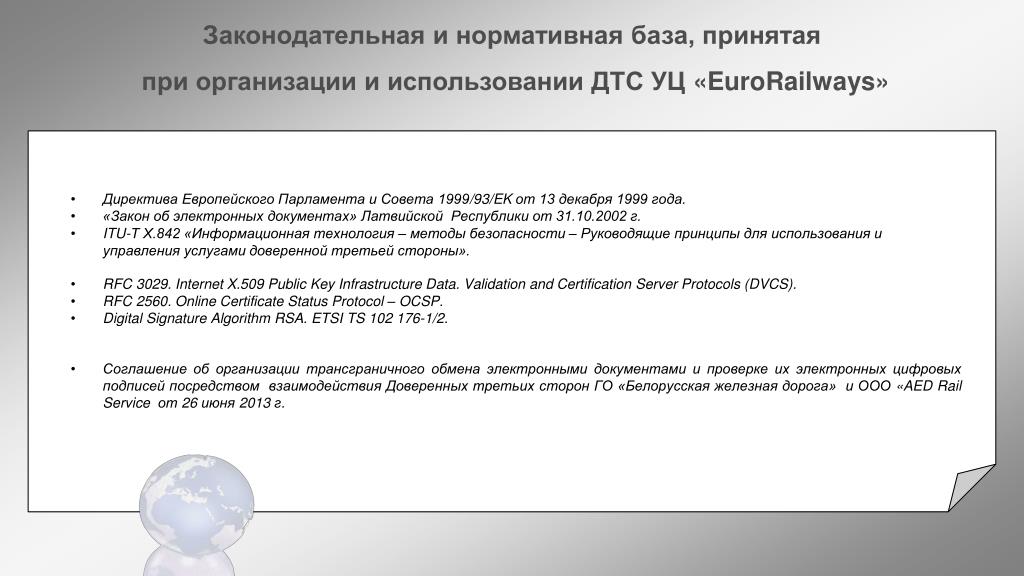 Законодательная и нормативная база, принятая при организации и использовании ДТС УЦ «EuroRailways»

• Директива Европейского Парламента и Совета 1999/93/ЕК от 13 декабря 1999 года.
• «Закон об электронных документах» Латвийской Республики от 31.10.2002 г.
• ITU-T X.842 «Информационная технология – методы безопасности – Руководящие принципы для использования и управления услугами доверенной третьей стороны».

• RFC 3029. Internet X.509 Public Key Infrastructure Data. Validation and Certification Server Protocols (DVCS).
• RFC 2560. Online Certificate Status Protocol – OCSP.
• Digital Signature Algorithm RSA. ETSI TS 102 176-1/2.

• Соглашение об организации трансграничного обмена электронными документами и проверке их электронных цифровых подписей посредством взаимодействия Доверенных третьих сторон ГО «Белорусская железная дорога» и ООО «AED Rail Service от 26 июня 2013 г.